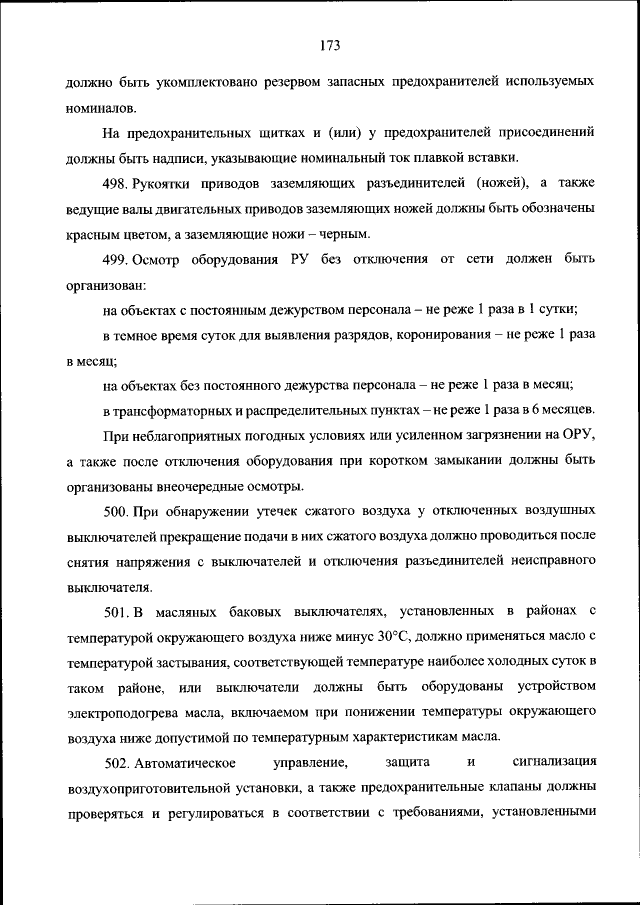 173

должно быть укомплектовано резервом запасных предохранителей используемых номиналов.

На предохранительных щитках и (или) у предохранителей присоединений должны быть надписи, указывающие номинальный ток плавкой вставки.

498. Рукоятки приводов заземляющих разъединителей (ножей), а также ведущие валы двигательных приводов заземляющих ножей должны быть обозначены красным цветом, а заземляющие ножи – черным.

499. Осмотр оборудования РУ без отключения от сети должен быть организован:

на объектах с постоянным дежурством персонала – не реже 1 раза в 1 сутки;

в темное время суток для выявления разрядов, коронирования – не реже 1 раза в месяц;

на объектах без постоянного дежурства персонала – не реже 1 раза в месяц;

в трансформаторных и распределительных пунктах – не реже 1 раза в 6 месяцев.

При неблагоприятных погодных условиях или усиленном загрязнении на ОРУ, а также после отключения оборудования при коротком замыкании должны быть организованы внеочередные осмотры.

500. При обнаружении утечек сжатого воздуха у отключенных воздушных выключателей прекращение подачи в них сжатого воздуха должно проводиться после снятия напряжения с выключателей и отключения разъединителей неисправного выключателя.

501. В масляных баковых выключателях, установленных в районах с температурой окружающего воздуха ниже минус 30°С, должно применяться масло с температурой застывания, соответствующей температуре наиболее холодных суток в таком районе, или выключатели должны быть оборудованы устройством электроподогрева масла, включаемом при понижении температуры окружающего воздуха ниже допустимой по температурным характеристикам масла.

502. Автоматическое управление, защита и сигнализация воздухоприготовительной установки, а также предохранительные клапаны должны проверяться и регулироваться в соответствии с требованиями, установленными